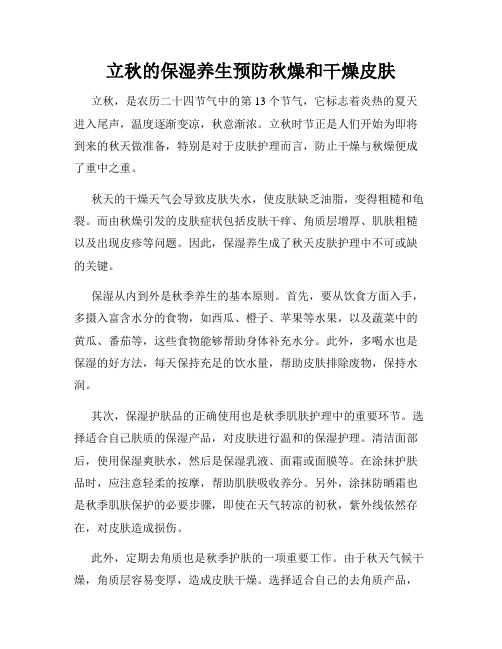 立秋的保湿养生预防秋燥和干燥皮肤

立秋，是农历二十四节气中的第 13 个节气，它标志着炎热的夏天进入尾声，温度逐渐变凉，秋意渐浓。立秋时节正是人们开始为即将到来的秋天做准备，特别是对于皮肤护理而言，防止干燥与秋燥便成了重中之重。

秋天的干燥天气会导致皮肤失水，使皮肤缺乏油脂，变得粗糙和龟裂。而由秋燥引发的皮肤症状包括皮肤干痒、角质层增厚、肌肤粗糙以及出现皮疹等问题。因此，保湿养生成了秋天皮肤护理中不可或缺的关键。

保湿从内到外是秋季养生的基本原则。首先，要从饮食方面入手，多摄入富含水分的食物，如西瓜、橙子、苹果等水果，以及蔬菜中的黄瓜、番茄等，这些食物能够帮助身体补充水分。此外，多喝水也是保湿的好方法，每天保持充足的饮水量，帮助皮肤排除废物，保持水润。

其次，保湿护肤品的正确使用也是秋季肌肤护理中的重要环节。选择适合自己肤质的保湿产品，对皮肤进行温和的保湿护理。清洁面部后，使用保湿爽肤水，然后是保湿乳液、面霜或面膜等。在涂抹护肤品时，应注意轻柔的按摩，帮助肌肤吸收养分。另外，涂抹防晒霜也是秋季肌肤保护的必要步骤，即使在天气转凉的初秋，紫外线依然存在，对皮肤造成损伤。

此外，定期去角质也是秋季护肤的一项重要工作。由于秋天气候干燥，角质层容易变厚，造成皮肤干燥。选择适合自己的去角质产品，